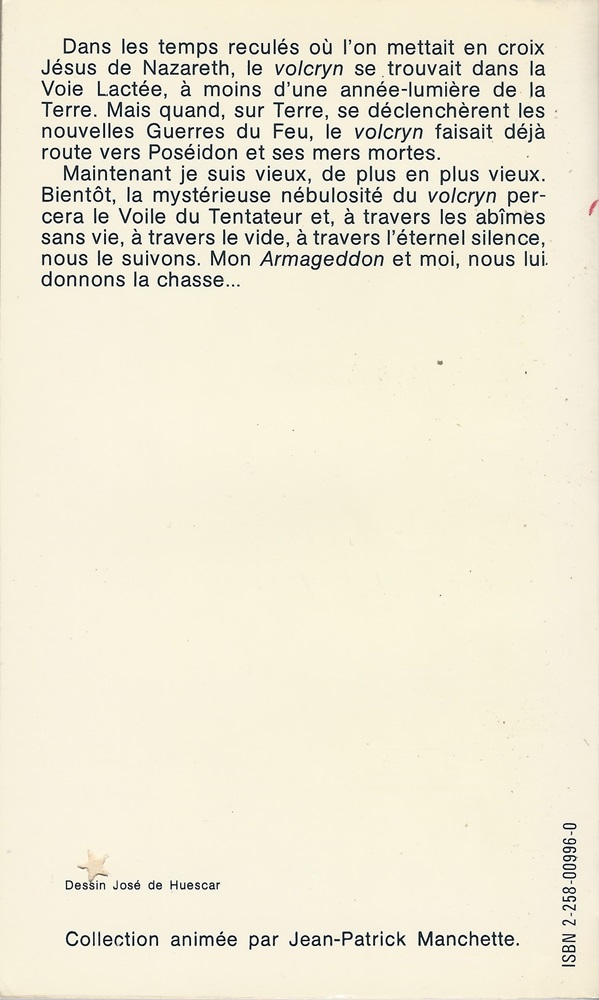 Dans les temps reculés où l'on mettait en croix Jésus de Nazareth, le volcryn se trouvait dans la Voie Lactée, à moins d'une année-lumière de la Terre. Mais quand, sur Terre, se déclenchèrent les nouvelles Guerres du Feu, le volcryn faisait déjà route vers Poséidon et ses mers mortes.

Maintenant je suis vieux, de plus en plus vieux. Bientôt, la mystérieuse nébulosité du volcryn percera le Voile du Tentateur et, à travers les abîmes sans vie, à travers le vide, à travers l'éternel silence, nous le suivons. Mon Armageddon et moi, nous lui donnons la chasse...

Dessin José de Huescar

Collection animée par Jean-Patrick Manchette.

ISBN 2-258-00996-0